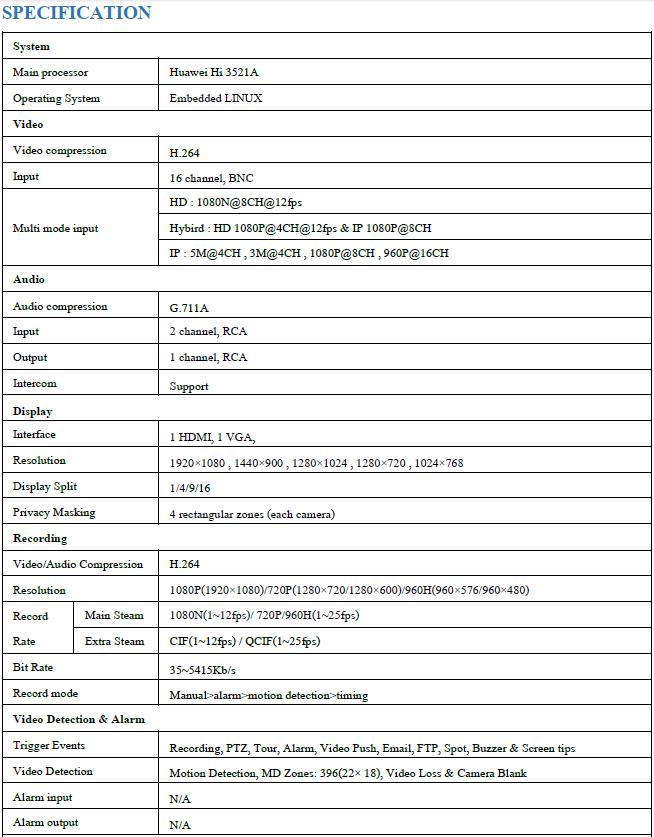 SPECIFICATION

| System | | |
|---|---|---|
| Main processor | | Huawei Hi 3521A |
| Operating System | | Embedded LINUX |
| Video | | |
| Video compression | | H.264 |
| Input | | 16 channel, BNC |
| Multi mode input | | HD : 1080N@8CH@12fps |
| | | Hybird : HD 1080P@4CH@12fps & IP 1080P@8CH |
| | | IP : 5M@4CH , 3M@4CH , 1080P@8CH , 960P@16CH |
| Audio | | |
| Audio compression | | G.711A |
| Input | | 2 channel, RCA |
| Output | | 1 channel, RCA |
| Intercom | | Support |
| Display | | |
| Interface | | 1 HDMI, 1 VGA, |
| Resolution | | 1920×1080 , 1440×900 , 1280×1024 , 1280×720 , 1024×768 |
| Display Split | | 1/4/9/16 |
| Privacy Masking | | 4 rectangular zones (each camera) |
| Recording | | |
| Video/Audio Compression | | H.264 |
| Resolution | | 1080P(1920×1080)/720P(1280×720/1280×600)/960H(960×576/960×480) |
| Record Rate | Main Steam | 1080N(1~12fps)/ 720P/960H(1~25fps) |
| | Extra Steam | CIF(1~12fps) / QCIF(1~25fps) |
| Bit Rate | | 35~5415Kb/s |
| Record mode | | Manual>alarm>motion detection>timing |
| Video Detection & Alarm | | |
| Trigger Events | | Recording, PTZ, Tour, Alarm, Video Push, Email, FTP, Spot, Buzzer & Screen tips |
| Video Detection | | Motion Detection, MD Zones: 396(22× 18), Video Loss & Camera Blank |
| Alarm input | | N/A |
| Alarm output | | N/A |